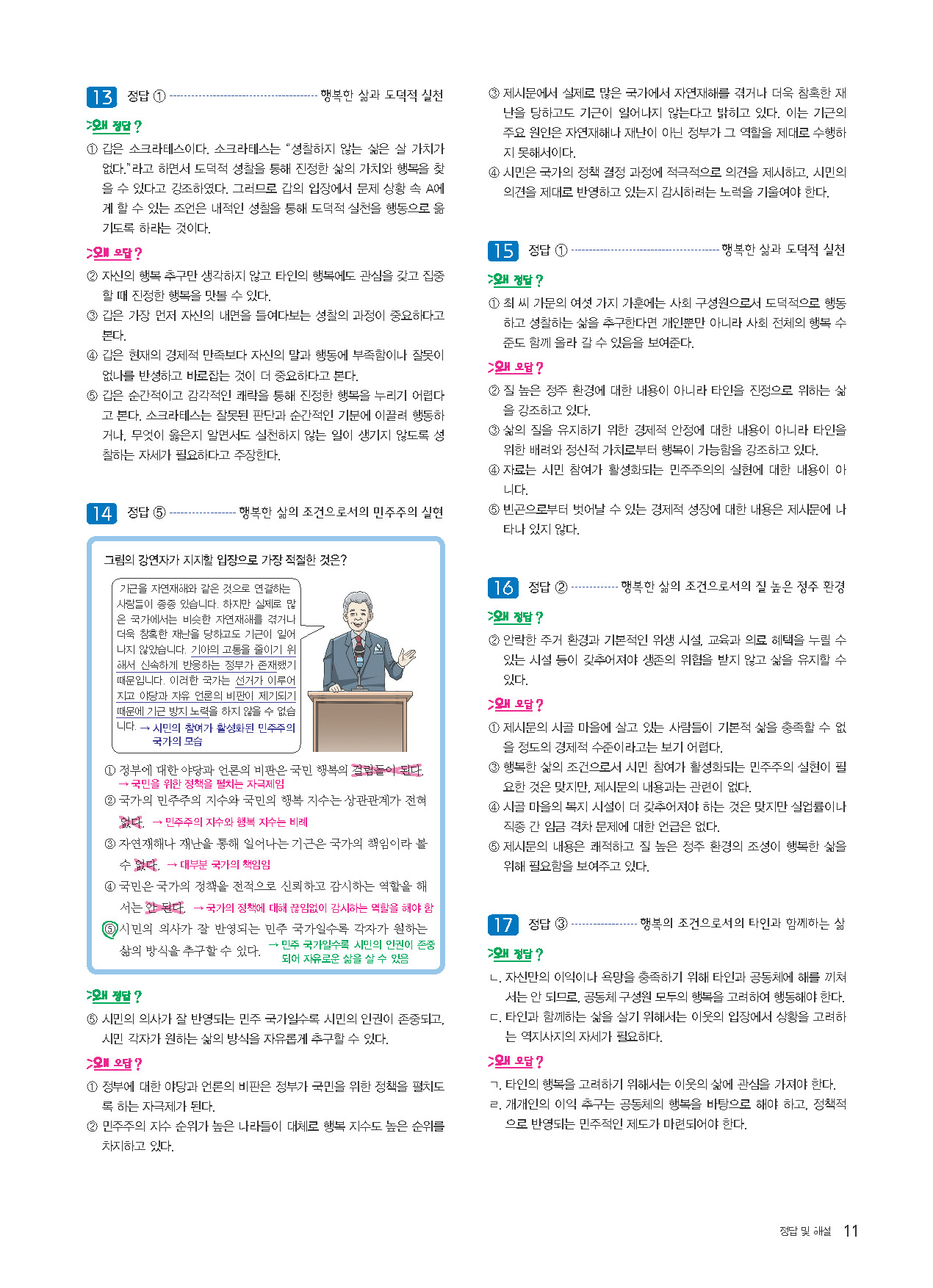 13 정답 ① 행복한 삶과 도덕적 실천

왜 정답?

① 갑은 소크라테스이다. 소크라테스는 "성찰하지 않는 삶은 살 가치가 없다."라고 하면서 도덕적 성찰을 통해 진정한 삶의 가치와 행복을 찾을 수 있다고 강조하였다. 그러므로 갑의 입장에서 문제 상황 속 A에게 할 수 있는 조언은 내적인 성찰을 통해 도덕적 실천을 행동으로 옮기도록 하라는 것이다.

왜 오답?

② 자신의 행복 추구만 생각하지 않고 타인의 행복에도 관심을 갖고 집중할 때 진정한 행복을 맛볼 수 있다.
③ 갑은 가장 먼저 자신의 내면을 들여다보는 성찰의 과정이 중요하다고 본다.
④ 갑은 현재의 경제적 만족보다 자신의 말과 행동에 부족함이나 잘못이 없나를 반성하고 바로잡는 것이 더 중요하다고 본다.
⑤ 갑은 순간적이고 감각적인 쾌락을 통해 진정한 행복을 누리기 어렵다고 본다. 소크라테스는 잘못된 판단과 순간적인 기분에 이끌려 행동하거나, 무엇이 옳은지 알면서도 실천하지 않는 일이 생기지 않도록 성찰하는 자세가 필요하다고 주장한다.

14 정답 ⑤ 행복한 삶의 조건으로서의 민주주의 실현

그림의 강연자가 지지할 입장으로 가장 적절한 것은?

기근을 자연재해와 같은 것으로 연결하는 사람들이 종종 있습니다. 하지만 실제로 많은 국가에서는 비슷한 자연재해를 겪거나 더욱 참혹한 재난을 당하고도 기근이 일어나지 않았습니다. 기아의 고통을 줄이기 위해서 신속하게 반응하는 정부가 존재했기 때문입니다. 이러한 국가는 선거가 이루어지고 야당과 자유 언론의 비판이 제기되기 때문에 기근 방지 노력을 하지 않을 수 없습니다. → 시민의 참여가 활성화된 민주주의 국가의 모습

① 정부에 대한 야당과 언론의 비판은 국민 행복의 걸림돌이 된다. → 국민을 위한 정책을 펼치는 자극제임
② 국가의 민주주의 지수와 국민의 행복 지수는 상관관계가 전혀 없다. → 민주주의 지수와 행복 지수는 비례
③ 자연재해나 재난을 통해 일어나는 기근은 국가의 책임이라 볼 수 없다. → 대부분 국가의 책임임
④ 국민은 국가의 정책을 전적으로 신뢰하고 감시하는 역할을 해서는 안 된다. → 국가의 정책에 대해 끊임없이 감시하는 역할을 해야 함
⑤ 시민의 의사가 잘 반영되는 민주 국가일수록 각자가 원하는 삶의 방식을 추구할 수 있다. → 민주 국가일수록 시민의 인권이 존중되어 자유로운 삶을 살 수 있음

왜 정답?

⑤ 시민의 의사가 잘 반영되는 민주 국가일수록 시민의 인권이 존중되고, 시민 각자가 원하는 삶의 방식을 자유롭게 추구할 수 있다.

왜 오답?

① 정부에 대한 야당과 언론의 비판은 정부가 국민을 위한 정책을 펼치도록 하는 자극제가 된다.
② 민주주의 지수 순위가 높은 나라들이 대체로 행복 지수도 높은 순위를 차지하고 있다.
③ 제시문에서 실제로 많은 국가에서 자연재해를 겪거나 더욱 참혹한 재난을 당하고도 기근이 일어나지 않는다고 밝히고 있다. 이는 기근의 주요 원인은 자연재해나 재난이 아닌 정부가 그 역할을 제대로 수행하지 못해서이다.
④ 시민은 국가의 정책 결정 과정에 적극적으로 의견을 제시하고, 시민의 의견을 제대로 반영하고 있는지 감시하려는 노력을 기울여야 한다.

15 정답 ① 행복한 삶과 도덕적 실천

왜 정답?

① 최 씨 가문의 여섯 가지 가훈에는 사회 구성원으로서 도덕적으로 행동하고 성찰하는 삶을 추구한다면 개인뿐만 아니라 사회 전체의 행복 수준도 함께 올라 갈 수 있음을 보여준다.

왜 오답?

② 질 높은 정주 환경에 대한 내용이 아니라 타인을 진정으로 위하는 삶을 강조하고 있다.
③ 삶의 질을 유지하기 위한 경제적 안정에 대한 내용이 아니라 타인을 위한 배려와 정신적 가치로부터 행복이 가능함을 강조하고 있다.
④ 자료는 시민 참여가 활성화되는 민주주의의 실현에 대한 내용이 아니다.
⑤ 빈곤으로부터 벗어날 수 있는 경제적 성장에 대한 내용은 제시문에 나타나 있지 않다.

16 정답 ② 행복한 삶의 조건으로서의 질 높은 정주 환경

왜 정답?

② 안락한 주거 환경과 기본적인 위생 시설, 교육과 의료 혜택을 누릴 수 있는 시설 등이 갖추어져야 생존의 위협을 받지 않고 삶을 유지할 수 있다.

왜 오답?

① 제시문의 시골 마을에 살고 있는 사람들이 기본적 삶을 충족할 수 없을 정도의 경제적 수준이라고는 보기 어렵다.
③ 행복한 삶의 조건으로서 시민 참여가 활성화되는 민주주의 실현이 필요한 것은 맞지만, 제시문의 내용과는 관련이 없다.
④ 시골 마을의 복지 시설이 더 갖추어져야 하는 것은 맞지만 실업률이나 직종 간 임금 격차 문제에 대한 언급은 없다.
⑤ 제시문의 내용은 쾌적하고 질 높은 정주 환경의 조성이 행복한 삶을 위해 필요함을 보여주고 있다.

17 정답 ③ 행복의 조건으로서의 타인과 함께하는 삶

왜 정답?

ㄴ. 자신만의 이익이나 욕망을 충족하기 위해 타인과 공동체에 해를 끼쳐서는 안 되므로, 공동체 구성원 모두의 행복을 고려하여 행동해야 한다.
ㄷ. 타인과 함께하는 삶을 살기 위해서는 이웃의 입장에서 상황을 고려하는 역지사지의 자세가 필요하다.

왜 오답?

ㄱ. 타인의 행복을 고려하기 위해서는 이웃의 삶에 관심을 가져야 한다.
ㄹ. 개개인의 이익 추구는 공동체의 행복을 바탕으로 해야 하고, 정책적으로 반영되는 민주적인 제도가 마련되어야 한다.

정답 및 해설 11